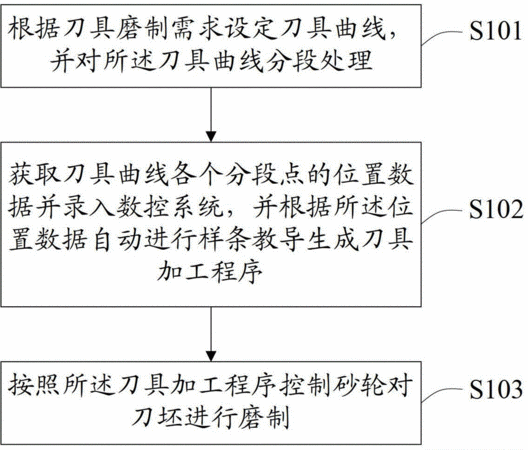 根据刀具磨制需求设定刀具曲线，并对所述刀具曲线分段处理

S101

获取刀具曲线各个分段点的位置数据并录入数控系统，并根据所述位置数据自动进行样条教导生成刀具加工程序

S102

按照所述刀具加工程序控制砂轮对刀坯进行磨制

S103